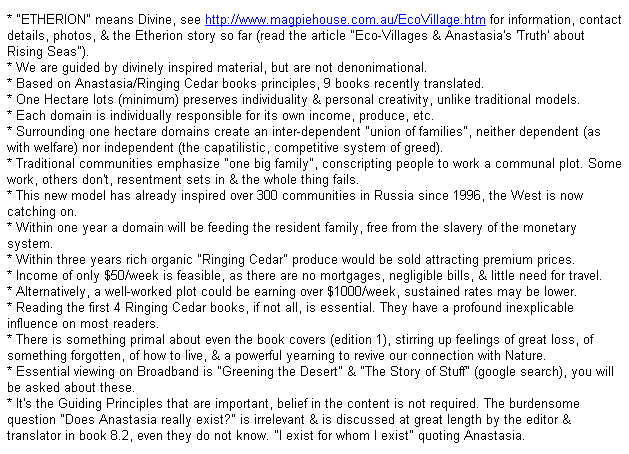 * "ETHERION" means Divine, see http://www.magpiehouse.com.au/EcoVillage.htm for information, contact details, photos, & the Etherion story so far (read the article "Eco-Villages & Anastasia's 'Truth' about Rising Seas").
* We are guided by divinely inspired material, but are not denonimational.
* Based on Anastasia/Ringing Cedar books principles, 9 books recently translated.
* One Hectare lots (minimum) preserves individuality & personal creativity, unlike traditional models.
* Each domain is individually responsible for its own income, produce, etc.
* Surrounding one hectare domains create an inter-dependent "union of families", neither dependent (as with welfare) nor independent (the capatilistic, competitive system of greed).
* Traditional communities emphasize "one big family", conscripting people to work a communal plot. Some work, others don't, resentment sets in & the whole thing fails.
* This new model has already inspired over 300 communities in Russia since 1996, the West is now catching on.
* Within one year a domain will be feeding the resident family, free from the slavery of the monetary system.
* Within three years rich organic "Ringing Cedar" produce would be sold attracting premium prices.
* Income of only $50/week is feasible, as there are no mortgages, negligible bills, & little need for travel.
* Alternatively, a well-worked plot could be earning over $1000/week, sustained rates may be lower.
* Reading the first 4 Ringing Cedar books, if not all, is essential. They have a profound inexplicable influence on most readers.
* There is something primal about even the book covers (edition 1), stirring up feelings of great loss, of something forgotten, of how to live, & a powerful yearning to revive our connection with Nature.
* Essential viewing on Broadband is "Greening the Desert" & "The Story of Stuff" (google search), you will be asked about these.
* It's the Guiding Principles that are important, belief in the content is not required. The burdensome question "Does Anastasia really exist?" is irrelevant & is discussed at great length by the editor & translator in book 8.2, even they do not know. "I exist for whom I exist" quoting Anastasia.